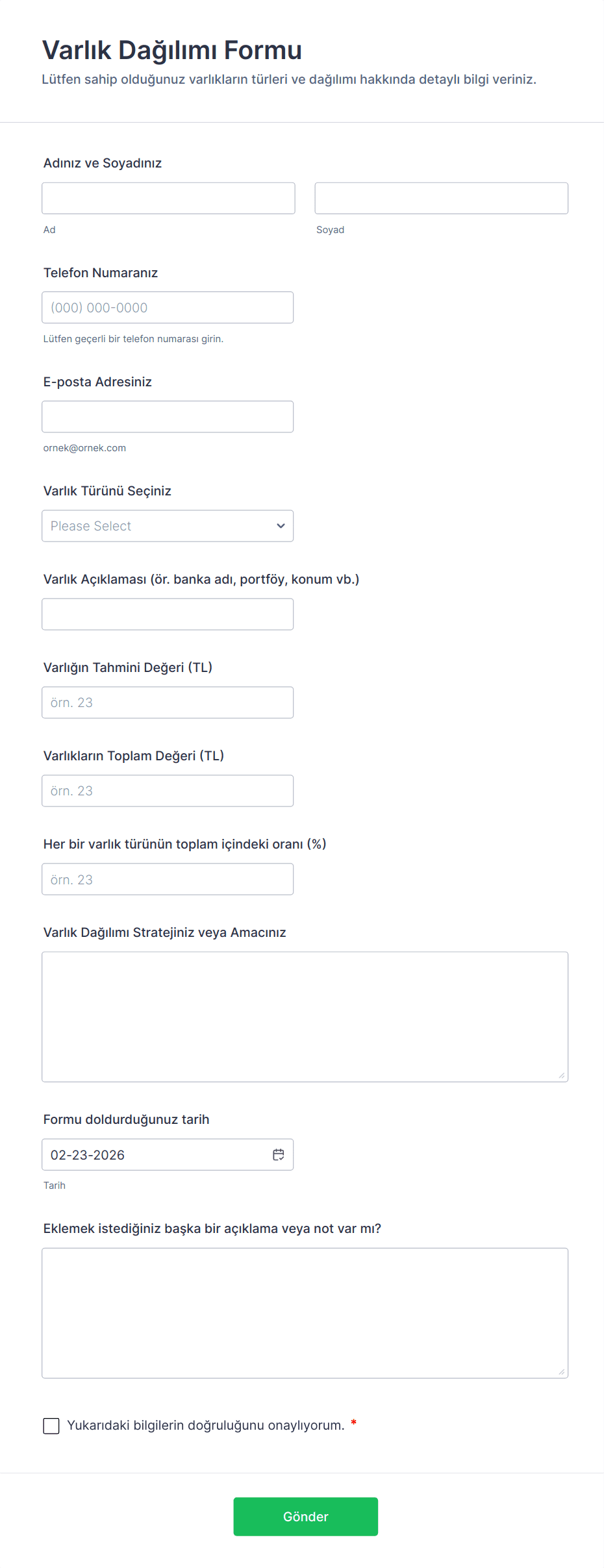 Varlık Dağılımı Formu
Lütfen sahip olduğunuz varlıkların türleri ve dağılımı hakkında detaylı bilgi veriniz.

Adınız ve Soyadınız

Ad

Soyad

Telefon Numaranız

(000) 000-0000

Lütfen geçerli bir telefon numarası girin.

E-posta Adresiniz

ornek@ornek.com

Varlık Türünü Seçiniz

Please Select

Varlık Açıklaması (ör. banka adı, portföy, konum vb.)

Varlığın Tahmini Değeri (TL)

örn. 23

Varlıkların Toplam Değeri (TL)

örn. 23

Her bir varlık türünün toplam içindeki oranı (%)

örn. 23

Varlık Dağılımı Stratejiniz veya Amacınız

Formu doldurduğunuz tarih

02-23-2026

Tarih

Eklemek istediğiniz başka bir açıklama veya not var mı?

Yukarıdaki bilgilerin doğruluğunu onaylıyorum. *

Gönder